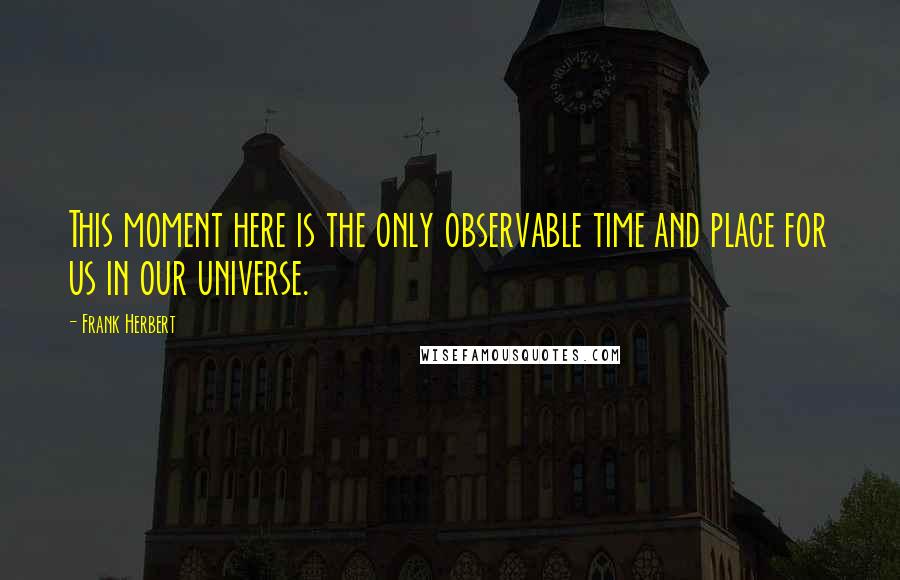 This moment here is the only observable time and place for us in our universe.

- Frank Herbert

WISEFAMOUSQUOTES.COM